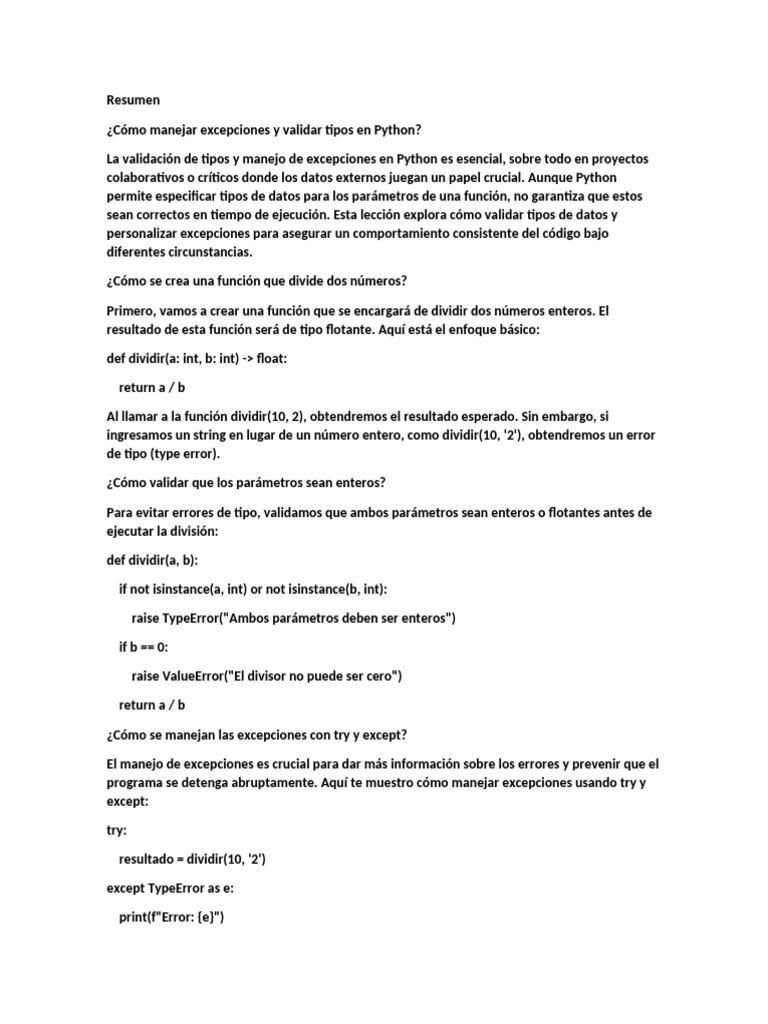 Resumen

¿Cómo manejar excepciones y validar tipos en Python?

La validación de tipos y manejo de excepciones en Python es esencial, sobre todo en proyectos colaborativos o críticos donde los datos externos juegan un papel crucial. Aunque Python permite especificar tipos de datos para los parámetros de una función, no garantiza que estos sean correctos en tiempo de ejecución. Esta lección explora cómo validar tipos de datos y personalizar excepciones para asegurar un comportamiento consistente del código bajo diferentes circunstancias.

¿Cómo se crea una función que divide dos números?

Primero, vamos a crear una función que se encargará de dividir dos números enteros. El resultado de esta función será de tipo flotante. Aquí está el enfoque básico:

def dividir(a: int, b: int) -> float:

return a / b

Al llamar a la función dividir(10, 2), obtendremos el resultado esperado. Sin embargo, si ingresamos un string en lugar de un número entero, como dividir(10, '2'), obtendremos un error de tipo (type error).

¿Cómo validar que los parámetros sean enteros?

Para evitar errores de tipo, validamos que ambos parámetros sean enteros o flotantes antes de ejecutar la división:

def dividir(a, b):

if not isinstance(a, int) or not isinstance(b, int):

raise TypeError("Ambos parámetros deben ser enteros")

if b == 0:

raise ValueError("El divisor no puede ser cero")

return a / b

¿Cómo se manejan las excepciones con try y except?

El manejo de excepciones es crucial para dar más información sobre los errores y prevenir que el programa se detenga abruptamente. Aquí te muestro cómo manejar excepciones usando try y except:

try:

resultado = dividir(10, '2')

except TypeError as e:

print(f"Error: {e}")